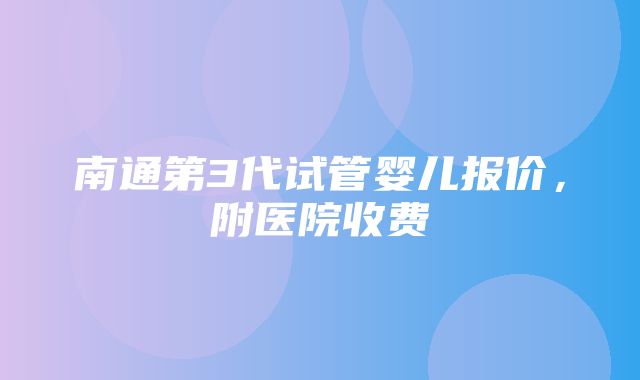 南通第3代试管婴儿报价，附医院收费